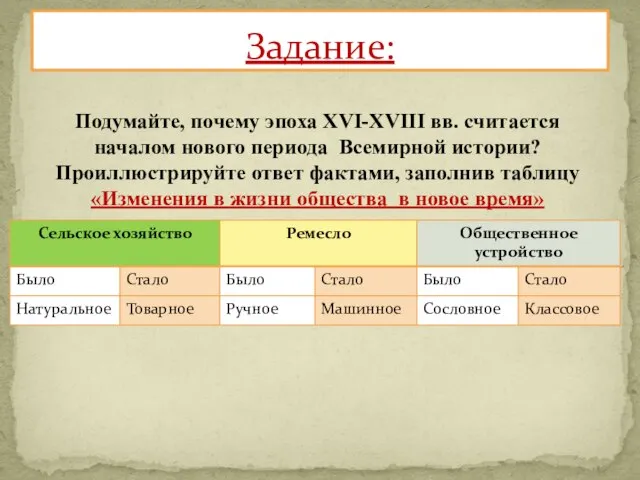 Задание:

Подумайте, почему эпоха XVI-XVIII вв. считается началом нового периода Всемирной истории? Проиллюстрируйте ответ фактами, заполнив таблицу «Изменения в жизни общества в новое время»

| Сельское хозяйство | | Ремесло | | Общественное устройство | |
|---|---|---|---|---|---|
| Было | Стало | Было | Стало | Было | Стало |
| Натуральное | Товарное | Ручное | Машинное | Сословное | Классовое |